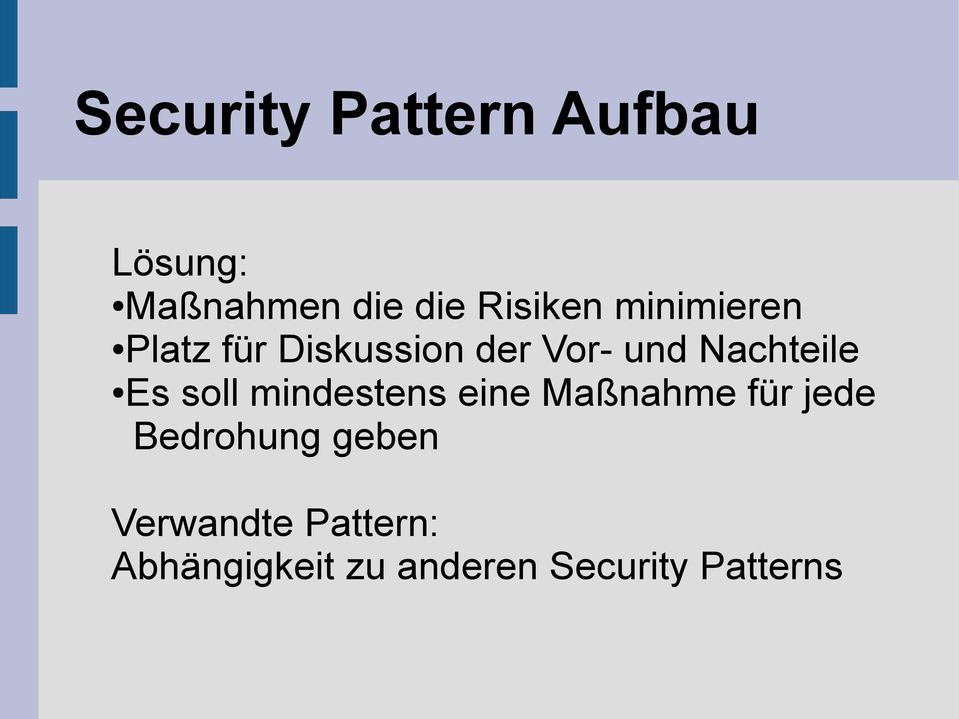 Security Pattern Aufbau

Lösung:
•Maßnahmen die die Risiken minimieren
•Platz für Diskussion der Vor- und Nachteile
•Es soll mindestens eine Maßnahme für jede Bedrohung geben

Verwandte Pattern:
Abhängigkeit zu anderen Security Patterns